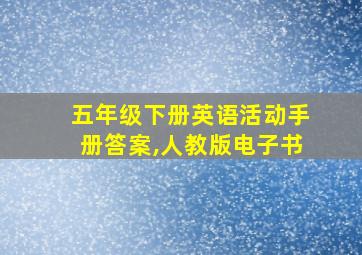 五年级下册英语活动手册答案,人教版电子书